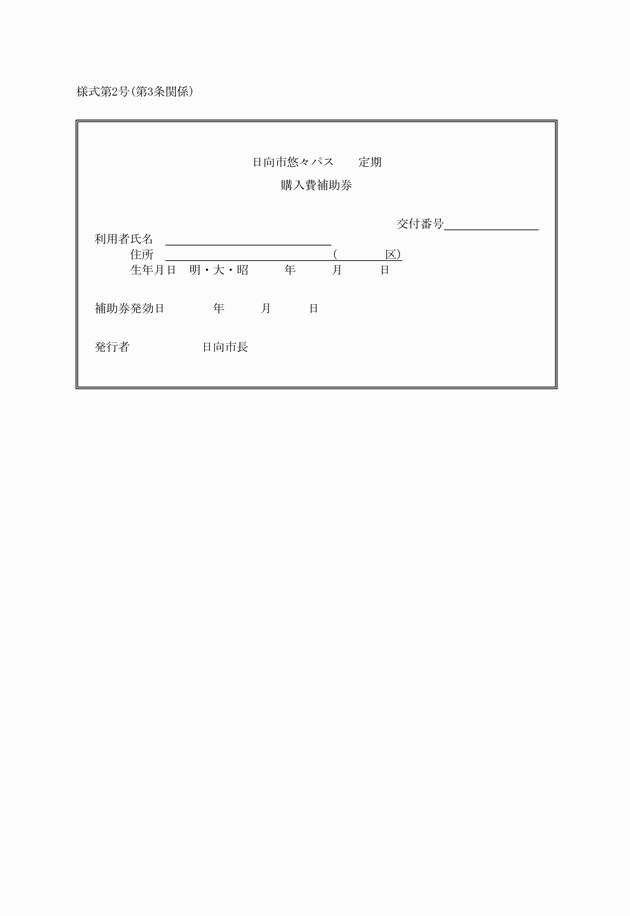 様式第2号(第3条関係)

日向市悠々パス　　定期

購入費補助券

交付番号

利用者氏名

住所　　　　　　　　　　　(　　　区)

生年月日　明・大・昭　　　年　　　月　　　日

補助券発効日　　　　年　　　月　　　日

発行者　　　　　　日向市長